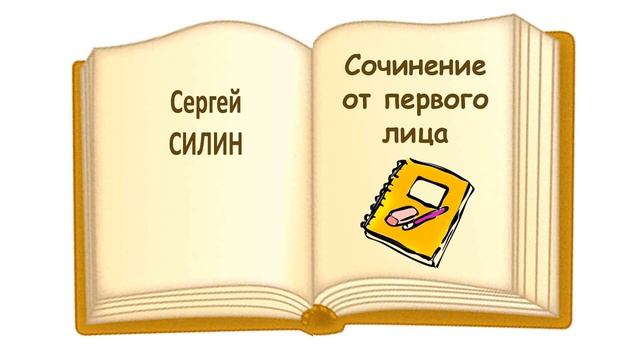 Сергей СИЛИН

Сочинение от первого лица